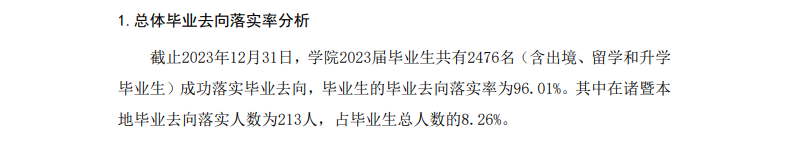 1. 总体毕业去向落实率分析

截止2023年12月31日，学院2023届毕业生共有2476名（含出境、留学和升学毕业生）成功落实毕业去向，毕业生的毕业去向落实率为96.01%。其中在诸暨本地毕业去向落实人数为213人，占毕业生总人数的8.26%。